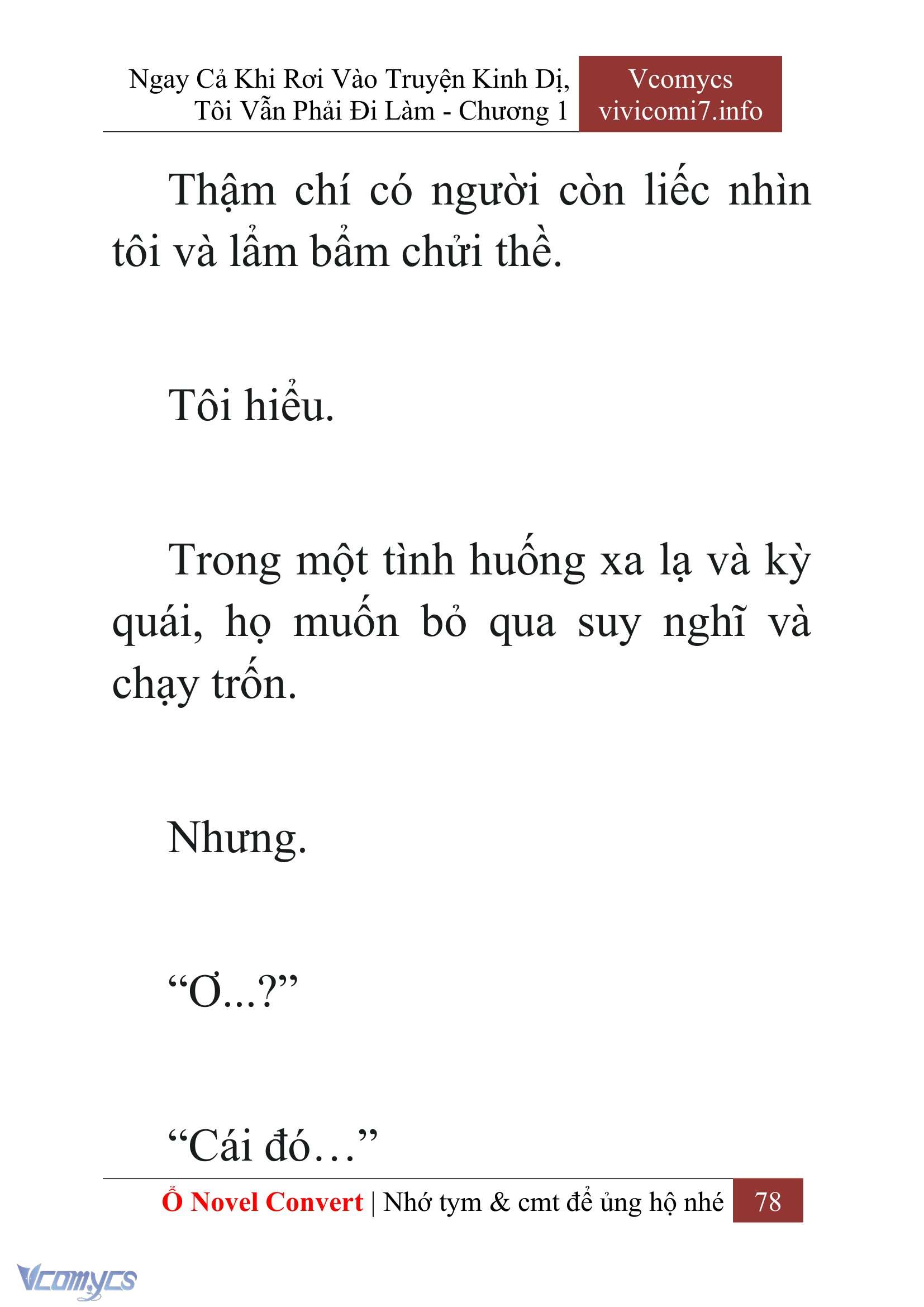 Ngay Cả Khi Rơi Vào Truyện Kinh Dị, Tôi Vẫn Phải Đi Làm - Chương 1

Vcomycs
vivicomi7.info

Thậm chí có người còn liếc nhìn tôi và lẩm bẩm chửi thề.

Tôi hiểu.

Trong một tình huống xa lạ và kỳ quái, họ muốn bỏ qua suy nghĩ và chạy trốn.

Nhưng.

“Ơ...?”

“Cái đó…”

Ổ Novel Convert | Nhớ tym & cmt để ủng hộ nhé 78

Vcomycs